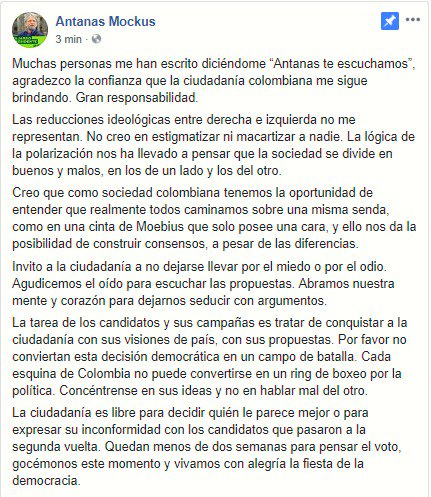 Antanas Mockus
3 min ·

Muchas personas me han escrito diciéndome “Antanas te escuchamos”, agradezco la confianza que la ciudadanía colombiana me sigue brindando. Gran responsabilidad.

Las reducciones ideológicas entre derecha e izquierda no me representan. No creo en estigmatizar ni macartizar a nadie. La lógica de la polarización nos ha llevado a pensar que la sociedad se divide en buenos y malos, en los de un lado y los del otro.

Creo que como sociedad colombiana tenemos la oportunidad de entender que realmente todos caminamos sobre una misma senda, como en una cinta de Moebius que solo posee una cara, y ello nos da la posibilidad de construir consensos, a pesar de las diferencias.

Invito a la ciudadanía a no dejarse llevar por el miedo o por el odio. Agudicemos el oído para escuchar las propuestas. Abramos nuestra mente y corazón para dejarnos seducir con argumentos.

La tarea de los candidatos y sus campañas es tratar de conquistar a la ciudadanía con sus visiones de país, con sus propuestas. Por favor no conviertan esta decisión democrática en un campo de batalla. Cada esquina de Colombia no puede convertirse en un ring de boxeo por la política. Concéntrense en sus ideas y no en hablar mal del otro.

La ciudadanía es libre para decidir quién le parece mejor o para expresar su inconformidad con los candidatos que pasaron a la segunda vuelta. Quedan menos de dos semanas para pensar el voto, gocémonos este momento y vivamos con alegría la fiesta de la democracia.